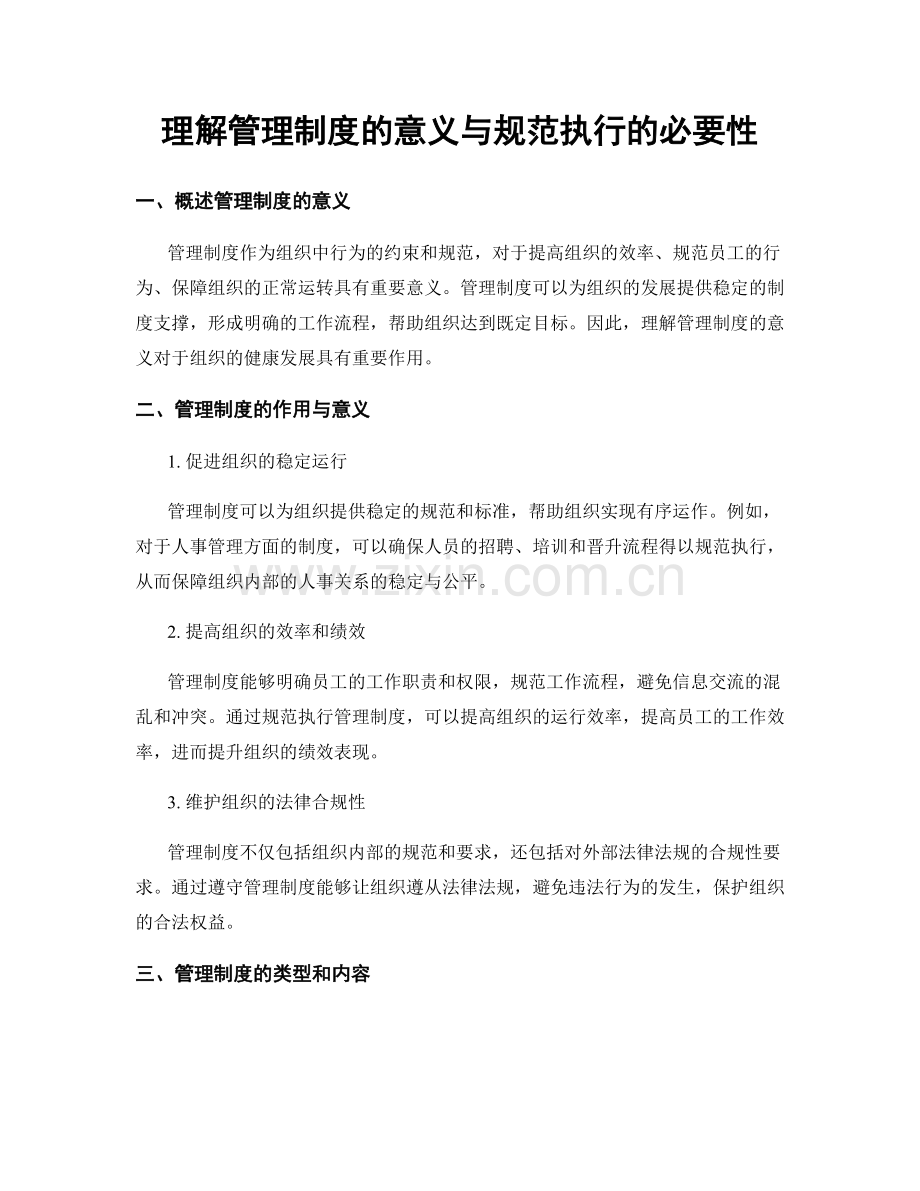 理解管理制度的意义与规范执行的必要性

一、概述管理制度的意义

管理制度作为组织中行为的约束和规范，对于提高组织的效率、规范员工的行为、保障组织的正常运转具有重要意义。管理制度可以为组织的发展提供稳定的制度支撑，形成明确的工作流程，帮助组织达到既定目标。因此，理解管理制度的意义对于组织的健康发展具有重要作用。

二、管理制度的作用与意义

1. 促进组织的稳定运行

管理制度可以为组织提供稳定的规范和标准，帮助组织实现有序运作。例如，对于人事管理方面的制度，可以确保人员的招聘、培训和晋升流程得以规范执行，从而保障组织内部的人事关系的稳定与公平。

www.zixin.com.cn

2. 提高组织的效率和绩效

管理制度能够明确员工的工作职责和权限，规范工作流程，避免信息交流的混乱和冲突。通过规范执行管理制度，可以提高组织的运行效率，提高员工的工作效率，进而提升组织的绩效表现。

3. 维护组织的法律合规性

管理制度不仅包括组织内部的规范和要求，还包括对外部法律法规的合规性要求。通过遵守管理制度能够让组织遵从法律法规，避免违法行为的发生，保护组织的合法权益。

三、管理制度的类型和内容